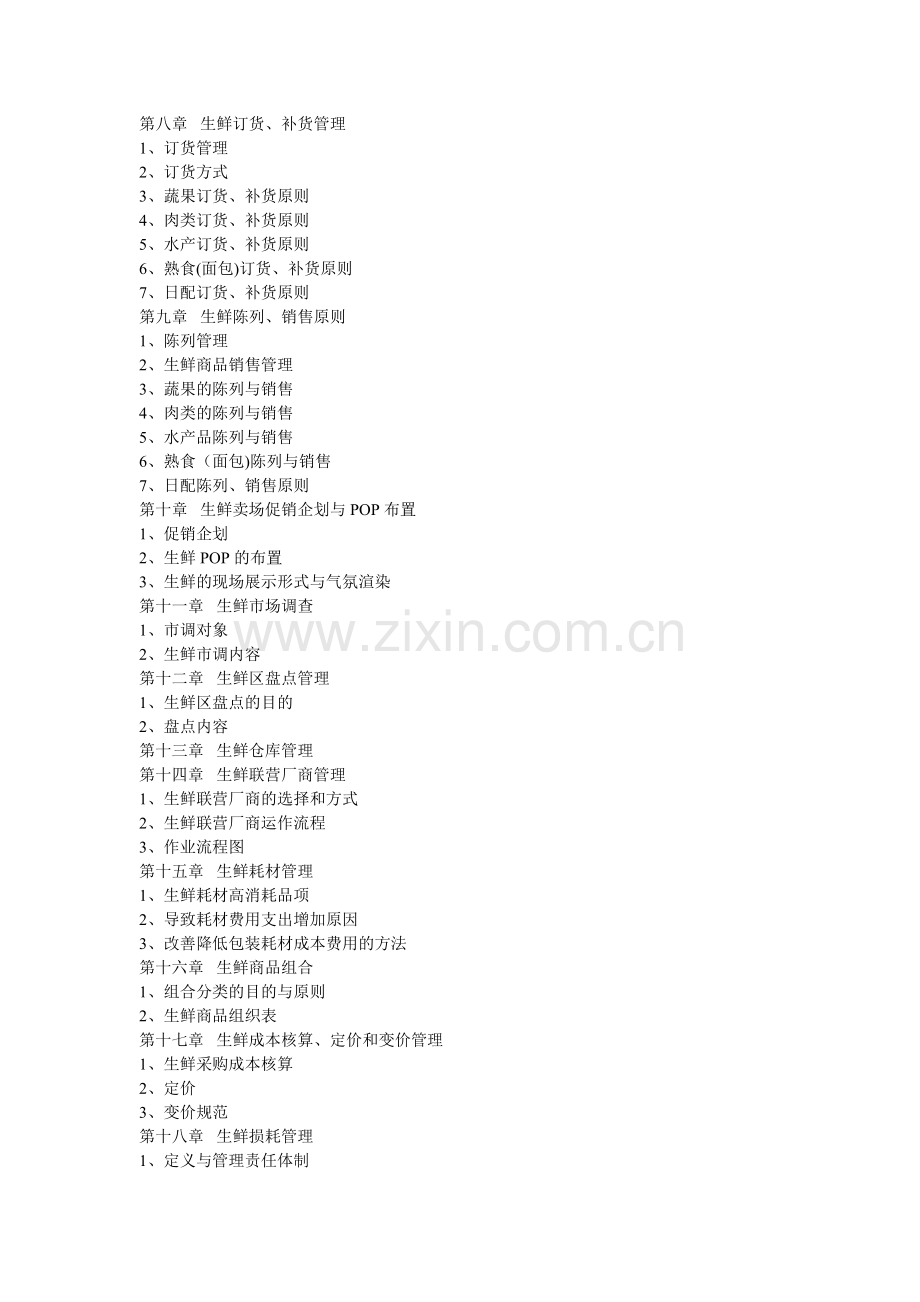 第八章 生鲜订货、补货管理
1、订货管理
2、订货方式
3、蔬果订货、补货原则
4、肉类订货、补货原则
5、水产订货、补货原则
6、熟食(面包)订货、补货原则
7、日配订货、补货原则
第九章 生鲜陈列、销售原则
1、陈列管理
2、生鲜商品销售管理
3、蔬果的陈列与销售
4、肉类的陈列与销售
5、水产品陈列与销售
6、熟食（面包)陈列与销售
7、日配陈列、销售原则
第十章 生鲜卖场促销企划与POP布置
1、促销企划
2、生鲜POP的布置
3、生鲜的现场展示形式与气氛渲染
第十一章 生鲜市场调查
1、市调对象
2、生鲜市调内容
第十二章 生鲜区盘点管理
1、生鲜区盘点的目的
2、盘点内容
第十三章 生鲜仓库管理
第十四章 生鲜联营厂商管理
1、生鲜联营厂商的选择和方式
2、生鲜联营厂商运作流程
3、作业流程图
第十五章 生鲜耗材管理
1、生鲜耗材高消耗品项
2、导致耗材费用支出增加原因
3、改善降低包装耗材成本费用的方法
第十六章 生鲜商品组合
1、组合分类的目的与原则
2、生鲜商品组织表
第十七章 生鲜成本核算、定价和变价管理
1、生鲜采购成本核算
2、定价
3、变价规范
第十八章 生鲜损耗管理
1、定义与管理责任体制

www.zixin.com.cn